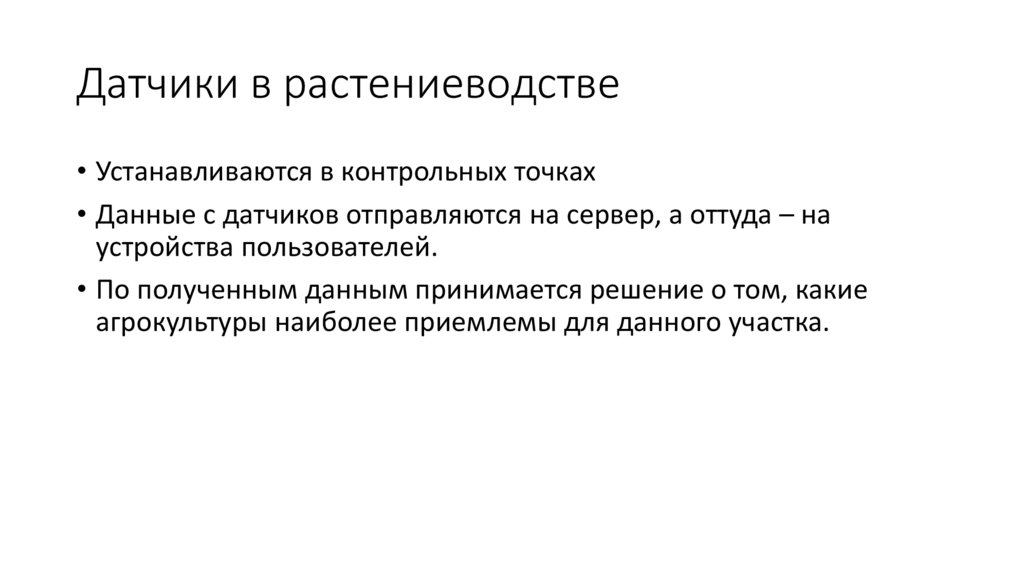 Датчики в растениеводстве

• Устанавливаются в контрольных точках
• Данные с датчиков отправляются на сервер, а оттуда – на устройства пользователей.
• По полученным данным принимается решение о том, какие агрокультуры наиболее приемлемы для данного участка.